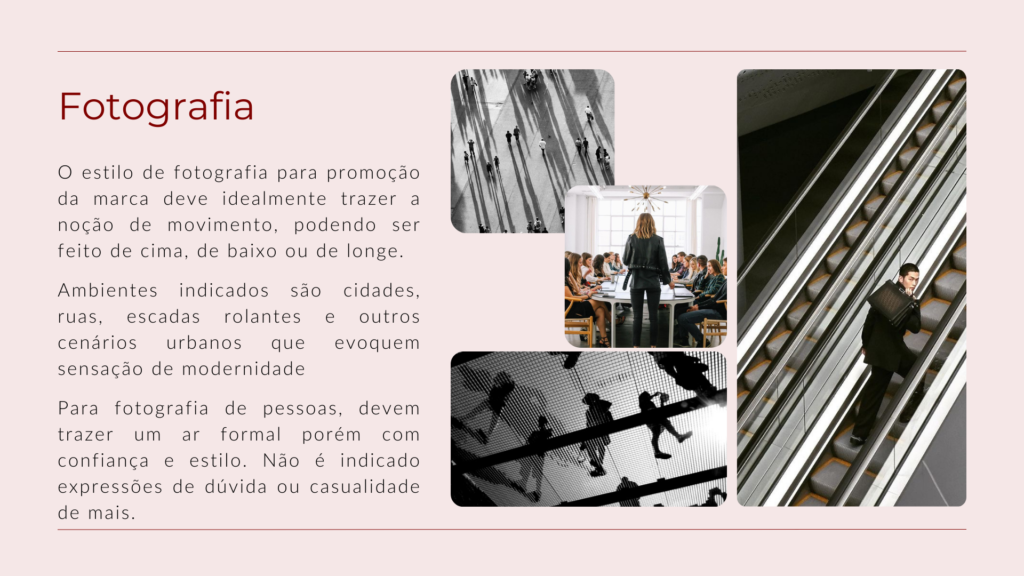 Fotografia

O estilo de fotografia para promoção da marca deve idealmente trazer a noção de movimento, podendo ser feito de cima, de baixo ou de longe.

Ambientes indicados são cidades, ruas, escadas rolantes e outros cenários urbanos que evoquem sensação de modernidade

Para fotografia de pessoas, devem trazer um ar formal porém com confiança e estilo. Não é indicado expressões de dúvida ou casualidade de mais.